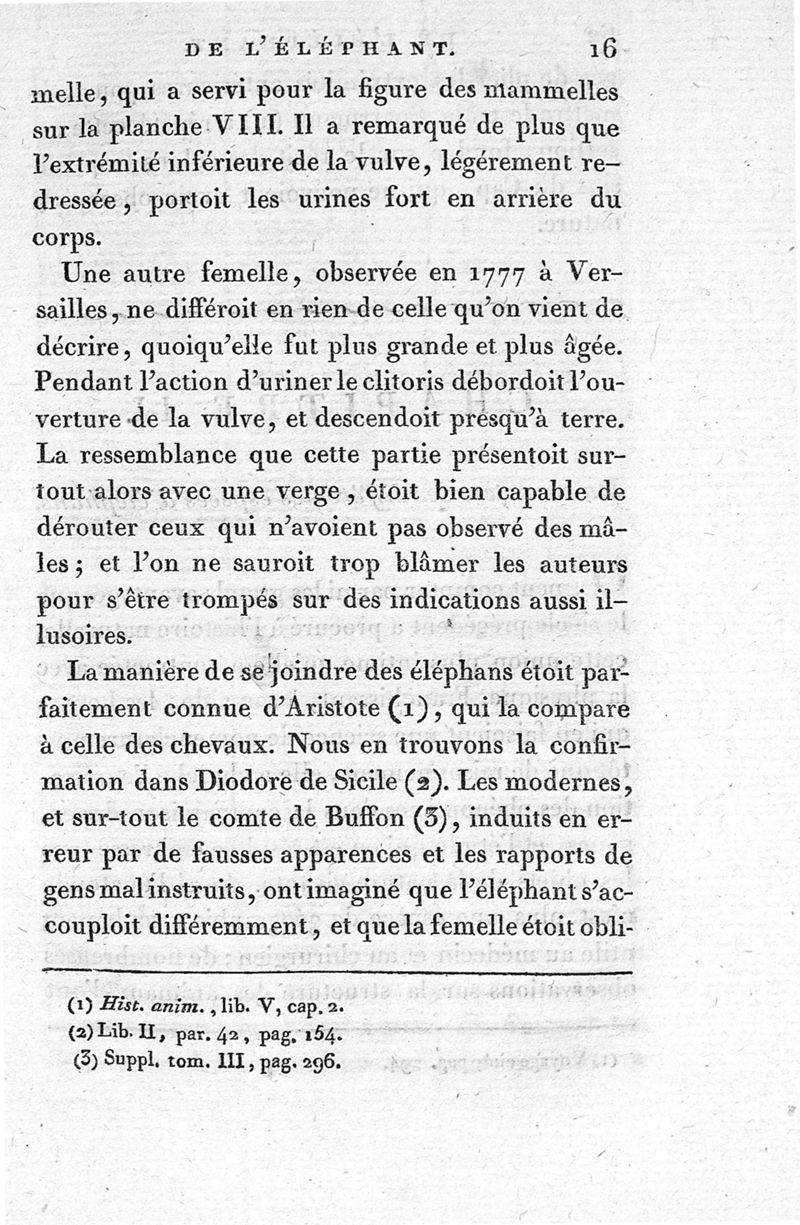 DE L'ÉLÉPHANT. 16

melle, qui a servi pour la figure des mammelles sur la planche VIII. Il a remarqué de plus que l'extrémité inférieure de la vulve, légérement redressée, portoit les urines fort en arrière du corps.

Une autre femelle, observée en 1777 à Versailles, ne différoit en rien de celle qu'on vient de décrire, quoiqu'elle fut plus grande et plus âgée. Pendant l'action d'uriner le clitoris débordoit l'ouverture de la vulve, et descendoit presqu'à terre. La ressemblance que cette partie présentoit surtout alors avec une verge, étoit bien capable de dérouter ceux qui n'avoient pas observé des mâles; et l'on ne sauroit trop blâmer les auteurs pour s'être trompés sur des indications aussi illusoires.

La manière de se joindre des éléphans étoit parfaitement connue d'Aristote (1), qui la compare à celle des chevaux. Nous en trouvons la confirmation dans Diodore de Sicile (2). Les modernes, et sur-tout le comte de Buffon (3), induits en erreur par de fausses apparences et les rapports de gens mal instruits, ont imaginé que l'éléphant s'accouploit différemment, et que la femelle étoit obli-

(1) Hist. anim., lib. V, cap. 2.
(2) Lib. II, par. 42, pag. 154.
(3) Suppl. tom. III, pag. 296.